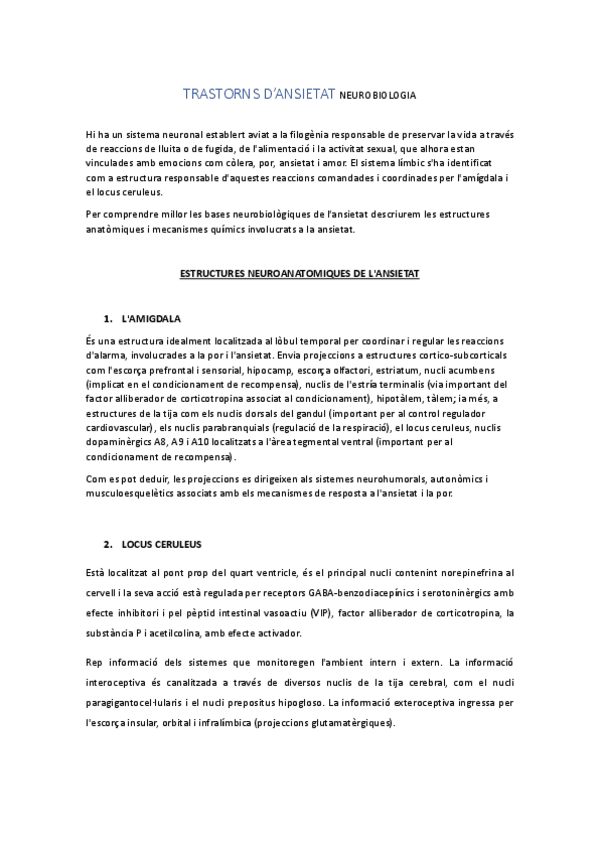 TRASTORNS D'ANSIETAT NEUROBIOLOGIA

Hi ha un sistema neuronal establert aviat a la filogènia responsable de preservar la vida a través de reaccions de lluita o de fugida, de l'alimentació i la activitat sexual, que alhora estan vinculades amb emocions com còlera, por, ansietat i amor. El sistema límbic s'ha identificat com a estructura responsable d'aquestes reaccions comandades i coordinades per l'amígdala i el locus ceruleus.

Per comprendre millor les bases neurobiològiques de l'ansietat descriurem les estructures anatòmiques i mecanismes químics involucrats a la ansietat.

ESTRUCTURES NEUROANATOMIQUES DE L'ANSIETAT

1. L'AMIGDALA

És una estructura idealment localitzada al lòbul temporal per coordinar i regular les reaccions d'alarma, involucrades a la por i l'ansietat. Envia projeccions a estructures cortico-subcorticals com l'escorça prefrontal i sensorial, hipocamp, escorça olfactori, estriatum, nucli acumbens (implicat en el condicionament de recompensa), nuclis de l'estría terminalis (via important del factor alliberador de corticotropina associat al condicionament), hipotàlem, tàlem; i a més, a estructures de la tija com els nuclis dorsals del gandul (important per al control regulador cardiovascular), els nuclis parabranquials (regulació de la respiració), el locus ceruleus, nuclis dopaminèrgics A8, A9 i A10 localitzats a l'àrea tegmental ventral (important per al condicionament de recompensa).

Com es pot deduir, les projeccions es dirigeixen als sistemes neurohumorals, autonòmics i musculoesquelètics associats amb els mecanismes de resposta a l'ansietat i la por.

2. LOCUS CERULEUS

Està localitzat al pont prop del quart ventricle, és el principal nucli contenint norepinefrina al cervell i la seva acció està regulada per receptors GABA-benzodiacepínics i serotoninèrgics amb efecte inhibitori i pel pèptid intestinal vasoactiu (VIP), factor alliberador de corticotropina, la substància P i acetilcolina, amb efecte activador.

Rep informació dels sistemes que monitoregen l'ambient intern i extern. La informació interoceptiva és canalitzada a través de diversos nuclis de la tija cerebral, com el nucli paragigantocel·lularis i el nucli prepositus hipogloso. La informació exteroceptiva ingressa per l'escorça insular, orbital i infralímbica (projeccions glutamatèrgiques).